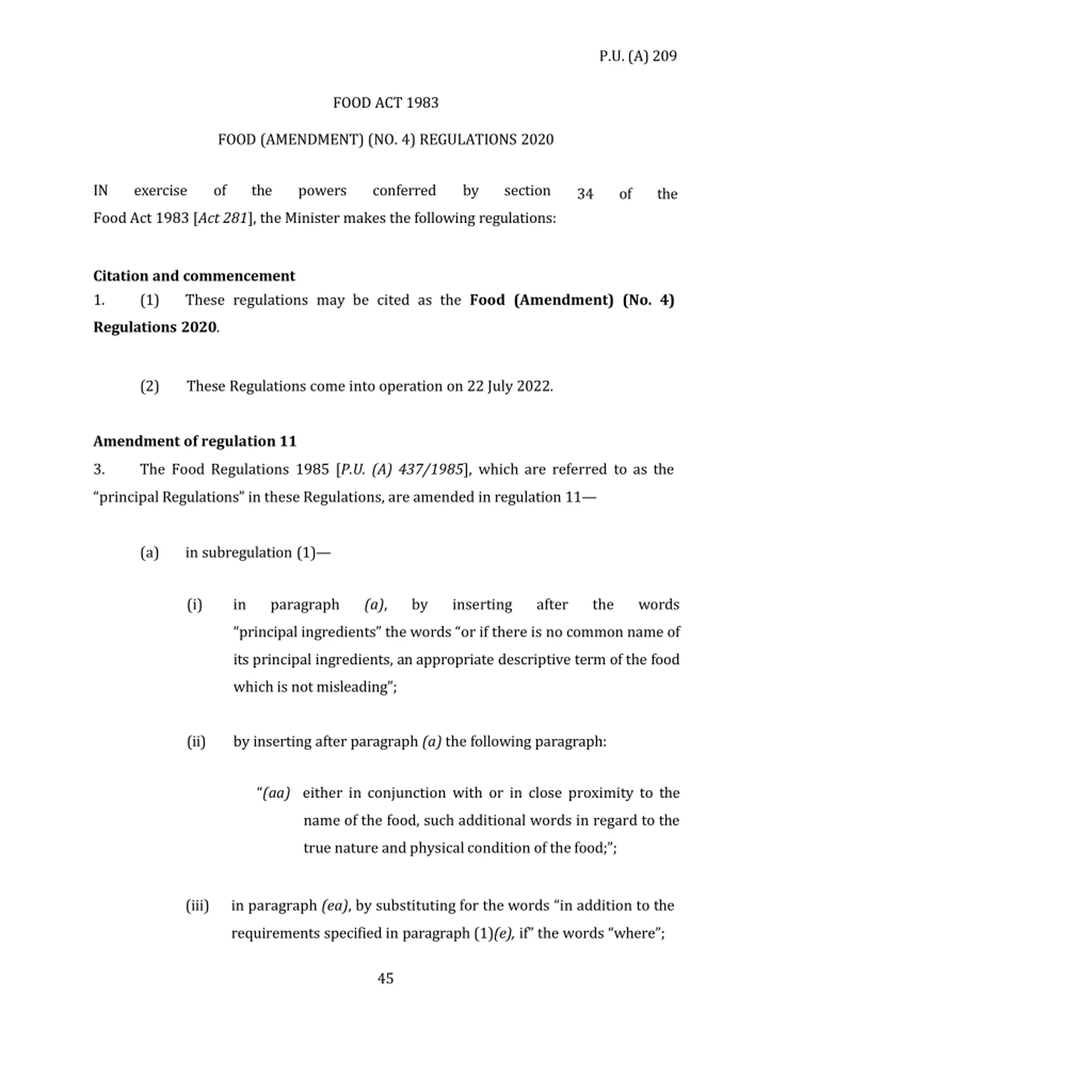 P.U. (A) 209

FOOD ACT 1983

FOOD (AMENDMENT) (NO. 4) REGULATIONS 2020

IN exercise of the powers conferred by section 34 of the Food Act 1983 [Act 281], the Minister makes the following regulations:

Citation and commencement

1. (1) These regulations may be cited as the Food (Amendment) (No. 4) Regulations 2020.

(2) These Regulations come into operation on 22 July 2022.

Amendment of regulation 11

3. The Food Regulations 1985 [P.U. (A) 437/1985], which are referred to as the "principal Regulations" in these Regulations, are amended in regulation 11—

(a) in subregulation (1)—

(i) in paragraph (a), by inserting after the words "principal ingredients" the words "or if there is no common name of its principal ingredients, an appropriate descriptive term of the food which is not misleading";

(ii) by inserting after paragraph (a) the following paragraph:

"(aa) either in conjunction with or in close proximity to the name of the food, such additional words in regard to the true nature and physical condition of the food;";

(iii) in paragraph (ea), by substituting for the words "in addition to the requirements specified in paragraph (1)(e), if" the words "where";

45